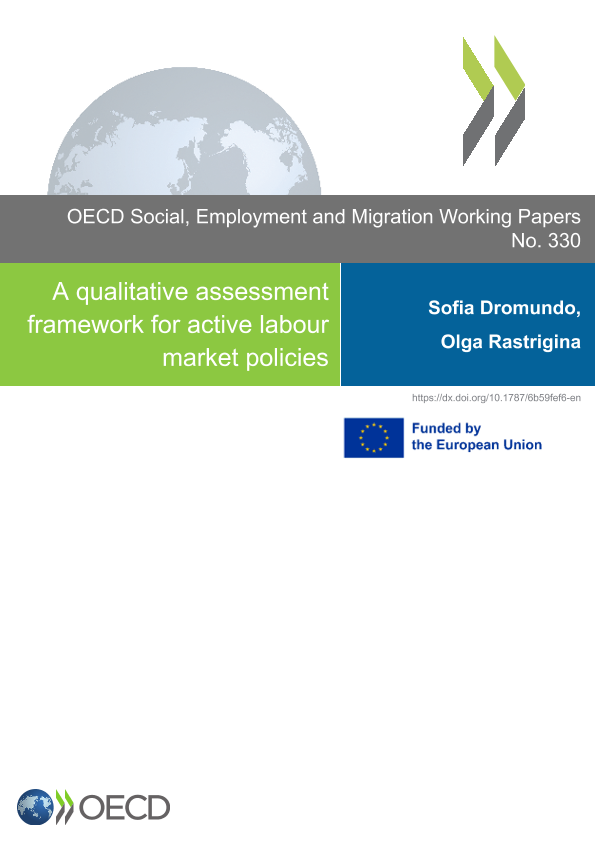 OECD Social, Employment and Migration Working Papers
No. 330

A qualitative assessment framework for active labour market policies

Sofia Dromundo,
Olga Rastrigina

https://dx.doi.org/10.1787/6b59fef6-en

Funded by
the European Union

OECD